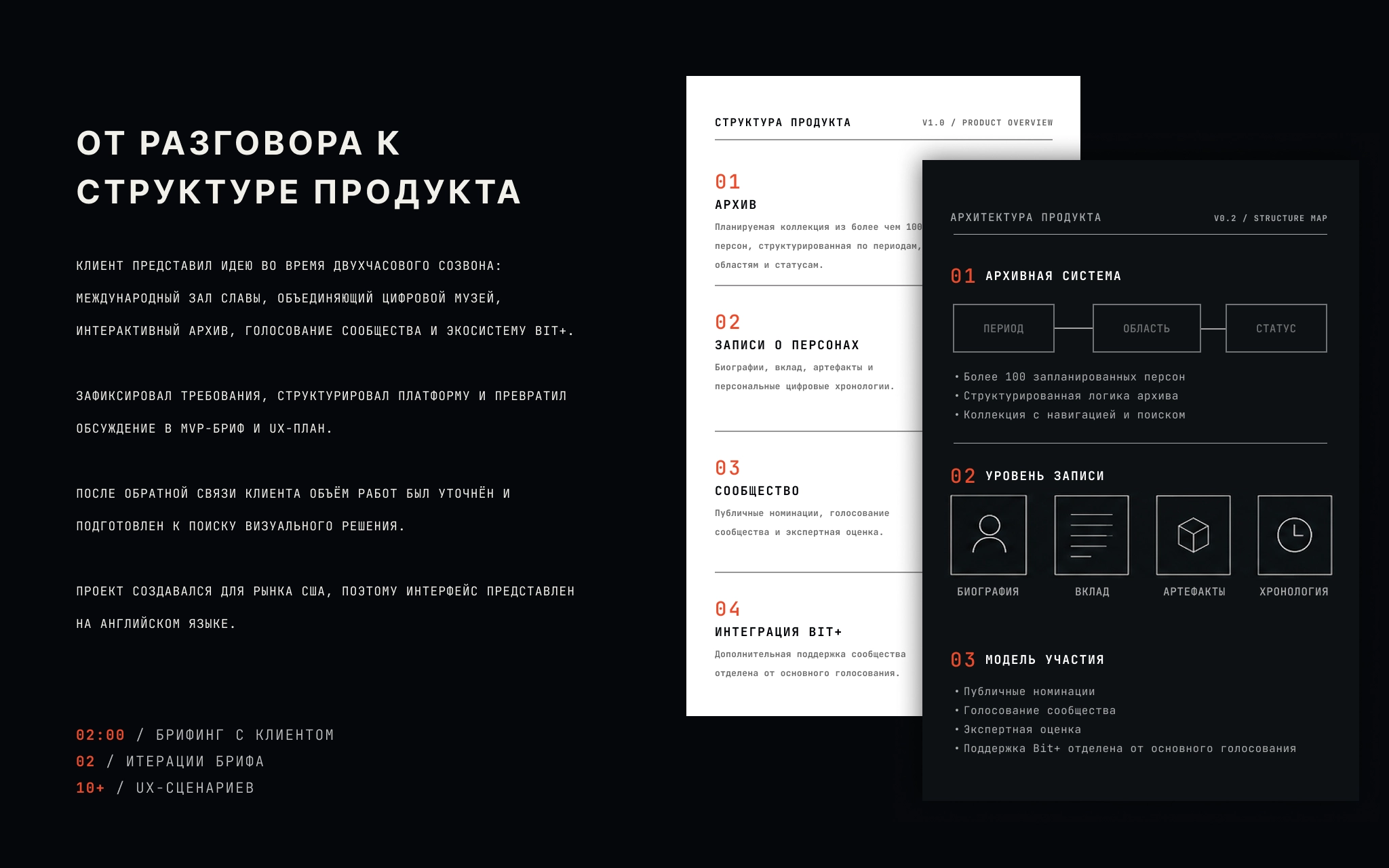 ОТ РАЗГОВОРА К СТРУКТУРЕ ПРОДУКТА

КЛИЕНТ ПРЕДСТАВИЛ ИДЕЮ ВО ВРЕМЯ ДВУХЧАСОВОГО СОЗВОНА: МЕЖДУНАРОДНЫЙ ЗАЛ СЛАВЫ, ОБЪЕДИНЯЮЩИЙ ЦИФРОВОЙ МУЗЕЙ, ИНТЕРАКТИВНЫЙ АРХИВ, ГОЛОСОВАНИЕ СООБЩЕСТВА И ЭКОСИСТЕМУ BIT+.

ЗАФИКСИРОВАЛ ТРЕБОВАНИЯ, СТРУКТУРИРОВАЛ ПЛАТФОРМУ И ПРЕВРАТИЛ ОБСУЖДЕНИЕ В MVP-БРИФ И UX-ПЛАН.

ПОСЛЕ ОБРАТНОЙ СВЯЗИ КЛИЕНТА ОБЪЁМ РАБОТ БЫЛ УТОЧНЁН И ПОДГОТОВЛЕН К ПОИСКУ ВИЗУАЛЬНОГО РЕШЕНИЯ.

ПРОЕКТ СОЗДАВАЛСЯ ДЛЯ РЫНКА США, ПОЭТОМУ ИНТЕРФЕЙС ПРЕДСТАВЛЕН НА АНГЛИЙСКОМ ЯЗЫКЕ.

02:00 / БРИФИНГ С КЛИЕНТОМ
02 / ИТЕРАЦИИ БРИФА
10+ / UX-СЦЕНАРИЕВ

СТРУКТУРА ПРОДУКТА V1.0 / PRODUCT OVERVIEW

01
АРХИВ
Планируемая коллекция из более чем 100 персон, структурированная по периодам, областям и статусам.

02
ЗАПИСИ О ПЕРСОНАХ
Биографии, вклад, артефакты и персональные цифровые хронологии.

03
СООБЩЕСТВО
Публичные номинации, голосование сообщества и экспертная оценка.

04
ИНТЕГРАЦИЯ BIT+
Дополнительная поддержка сообщества отделена от основного голосования.

АРХИТЕКТУРА ПРОДУКТА V0.2 / STRUCTURE MAP

01 АРХИВНАЯ СИСТЕМА
ПЕРИОД ОБЛАСТЬ СТАТУС
• Более 100 запланированных персон
• Структурированная логика архива
• Коллекция с навигацией и поиском

02 УРОВЕНЬ ЗАПИСИ
БИОГРАФИЯ ВКЛАД АРТЕФАКТЫ ХРОНОЛОГИЯ

03 МОДЕЛЬ УЧАСТИЯ
• Публичные номинации
• Голосование сообщества
• Экспертная оценка
• Поддержка Bit+ отделена от основного голосования